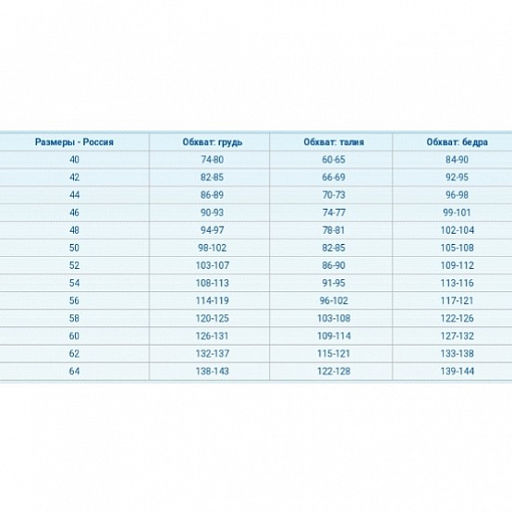 | Размеры - Россия | Обхват: грудь | Обхват: талия | Обхват: бедра |
|---|---|---|---|
| 40 | 74-80 | 60-65 | 84-90 |
| 42 | 82-85 | 66-69 | 92-95 |
| 44 | 86-89 | 70-73 | 96-98 |
| 46 | 90-93 | 74-77 | 99-101 |
| 48 | 94-97 | 78-81 | 102-104 |
| 50 | 98-102 | 82-85 | 105-108 |
| 52 | 103-107 | 86-90 | 109-112 |
| 54 | 108-113 | 91-95 | 113-116 |
| 56 | 114-119 | 96-102 | 117-121 |
| 58 | 120-125 | 103-108 | 122-126 |
| 60 | 126-131 | 109-114 | 127-132 |
| 62 | 132-137 | 115-121 | 133-138 |
| 64 | 138-143 | 122-128 | 139-144 |